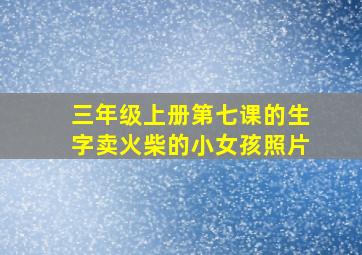 三年级上册第七课的生字卖火柴的小女孩照片